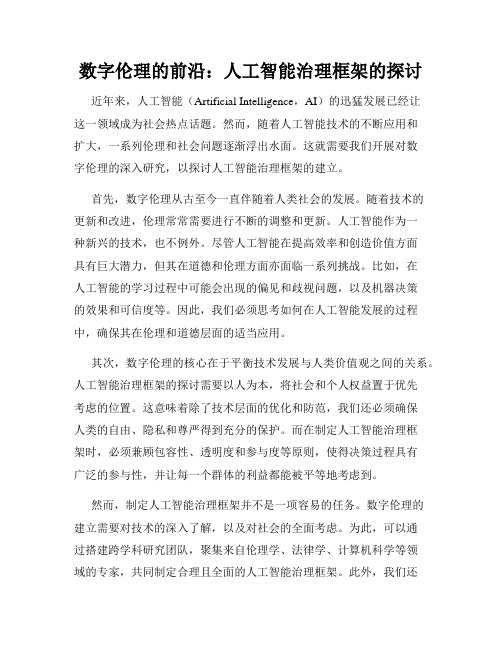 数字伦理的前沿：人工智能治理框架的探讨

近年来，人工智能（Artificial Intelligence，AI）的迅猛发展已经让这一领域成为社会热点话题。然而，随着人工智能技术的不断应用和扩大，一系列伦理和社会问题逐渐浮出水面。这就需要我们开展对数字伦理的深入研究，以探讨人工智能治理框架的建立。

首先，数字伦理从古至今一直伴随着人类社会的发展。随着技术的更新和改进，伦理常常需要进行不断的调整和更新。人工智能作为一种新兴的技术，也不例外。尽管人工智能在提高效率和创造价值方面具有巨大潜力，但其在道德和伦理方面亦面临一系列挑战。比如，在人工智能的学习过程中可能会出现的偏见和歧视问题，以及机器决策的效果和可信度等。因此，我们必须思考如何在人工智能发展的过程中，确保其在伦理和道德层面的适当应用。

其次，数字伦理的核心在于平衡技术发展与人类价值观之间的关系。人工智能治理框架的探讨需要以人为本，将社会和个人权益置于优先考虑的位置。这意味着除了技术层面的优化和防范，我们还必须确保人类的自由、隐私和尊严得到充分的保护。而在制定人工智能治理框架时，必须兼顾包容性、透明度和参与度等原则，使得决策过程具有广泛的参与性，并让每一个群体的利益都能被平等地考虑到。

然而，制定人工智能治理框架并不是一项容易的任务。数字伦理的建立需要对技术的深入了解，以及对社会的全面考虑。为此，可以通过搭建跨学科研究团队，聚集来自伦理学、法律学、计算机科学等领域的专家，共同制定合理且全面的人工智能治理框架。此外，我们还